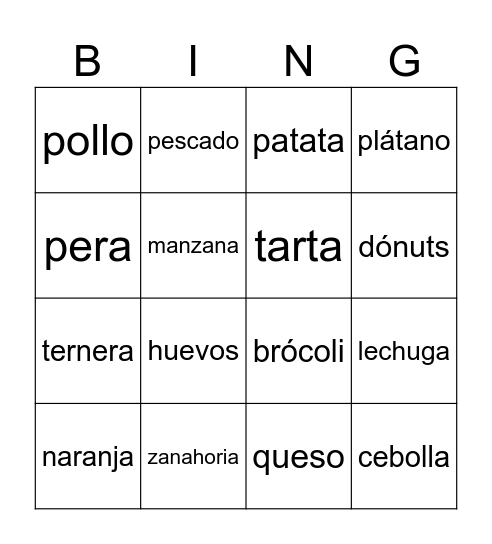 | B | I | N | G |
|---|---|---|---|
| pollo | pescado | patata | plátano |
| pera | manzana | tarta | dónuts |
| ternera | huevos | brócoli | lechuga |
| naranja | zanahoria | queso | cebolla |